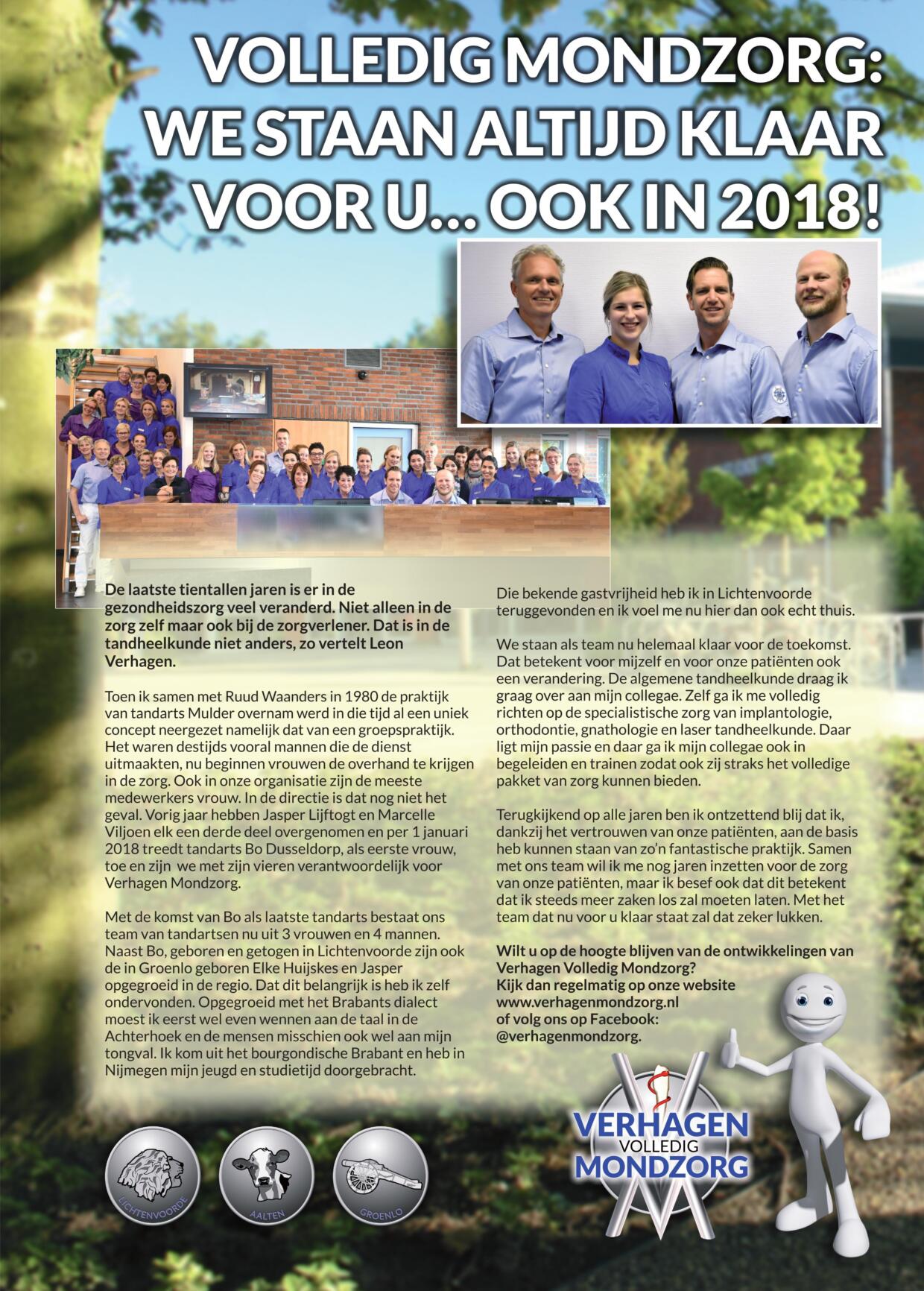 VOLLEDIG MONDZORG: WE STAAN ALTIJD KLAAR VOOR U... OOK IN 2018!

De laatste tientallen jaren is er in de gezondheidszorg veel veranderd. Niet alleen in de zorg zelf maar ook bij de zorgverlener. Dat is in de tandheelkunde niet anders, zo vertelt Leon Verhagen.

Toen ik samen met Ruud Waanders in 1980 de praktijk van tandarts Mulder overnam werd in die tijd al een uniek concept neergezet namelijk dat van een groepspraktijk. Het waren destijds vooral mannen die de dienst uitmaakten, nu beginnen vrouwen de overhand te krijgen in de zorg. Ook in onze organisatie zijn de meeste medewerkers vrouw. In de directie is dat nog niet het geval. Vorig jaar hebben Jasper Lijftogt en Marcelle Viljoen elk een derde deel overgenomen en per 1 januari 2018 treedt tandarts Bo Dusseldorp, als eerste vrouw, toe en zijn we met zijn vieren verantwoordelijk voor Verhagen Mondzorg.

Met de komst van Bo als laatste tandarts bestaat ons team van tandartsen nu uit 3 vrouwen en 4 mannen. Naast Bo, geboren en getogen in Lichtenvoorde zijn ook de in Groenlo geboren Elke Huijskes en Jasper opgegroeid in de regio. Dat dit belangrijk is heb ik zelf ondervonden. Opgegroeid met het Brabants dialect moest ik eerst wel even wennen aan de taal in de Achterhoek en de mensen misschien ook wel aan mijn tongval. Ik kom uit het bourgondische Brabant en heb in Nijmegen mijn jeugd en studietijd doorgebracht.

Die bekende gastvrijheid heb ik in Lichtenvoorde teruggevonden en ik voel me nu hier dan ook echt thuis.

We staan als team nu helemaal klaar voor de toekomst. Dat betekent voor mijzelf en voor onze patiënten ook een verandering. De algemene tandheelkunde draag ik graag over aan mijn collegae. Zelf ga ik me volledig richten op de specialistische zorg van implantologie, orthodontie, gnathologie en laser tandheelkunde. Daar ligt mijn passie en daar ga ik mijn collegae ook in begeleiden en trainen zodat ook zij straks het volledige pakket van zorg kunnen bieden.

Terugkijkend op alle jaren ben ik ontzettend blij dat ik, dankzij het vertrouwen van onze patiënten, aan de basis heb kunnen staan van zo'n fantastische praktijk. Samen met ons team wil ik me nog jaren inzetten voor de zorg van onze patiënten, maar ik besef ook dat dit betekent dat ik steeds meer zaken los zal moeten laten. Met het team dat nu voor u klaar staat zal dat zeker lukken.

Wilt u op de hoogte blijven van de ontwikkelingen van Verhagen Volledig Mondzorg?
Kijk dan regelmatig op onze website
www.verhagenmondzorg.nl
of volg ons op Facebook:
@verhagenmondzorg.

LICHTENVOORDE
AALTEN
GROENLO

VERHAGEN
VOLLEDIG
MONDZORG